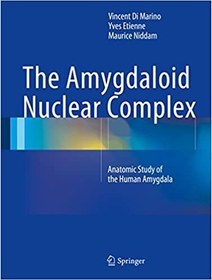 Vincent Di Marino
Yves Etienne
Maurice Niddam

The Amygdaloid Nuclear Complex

Anatomic Study of the Human Amygdala

Springer